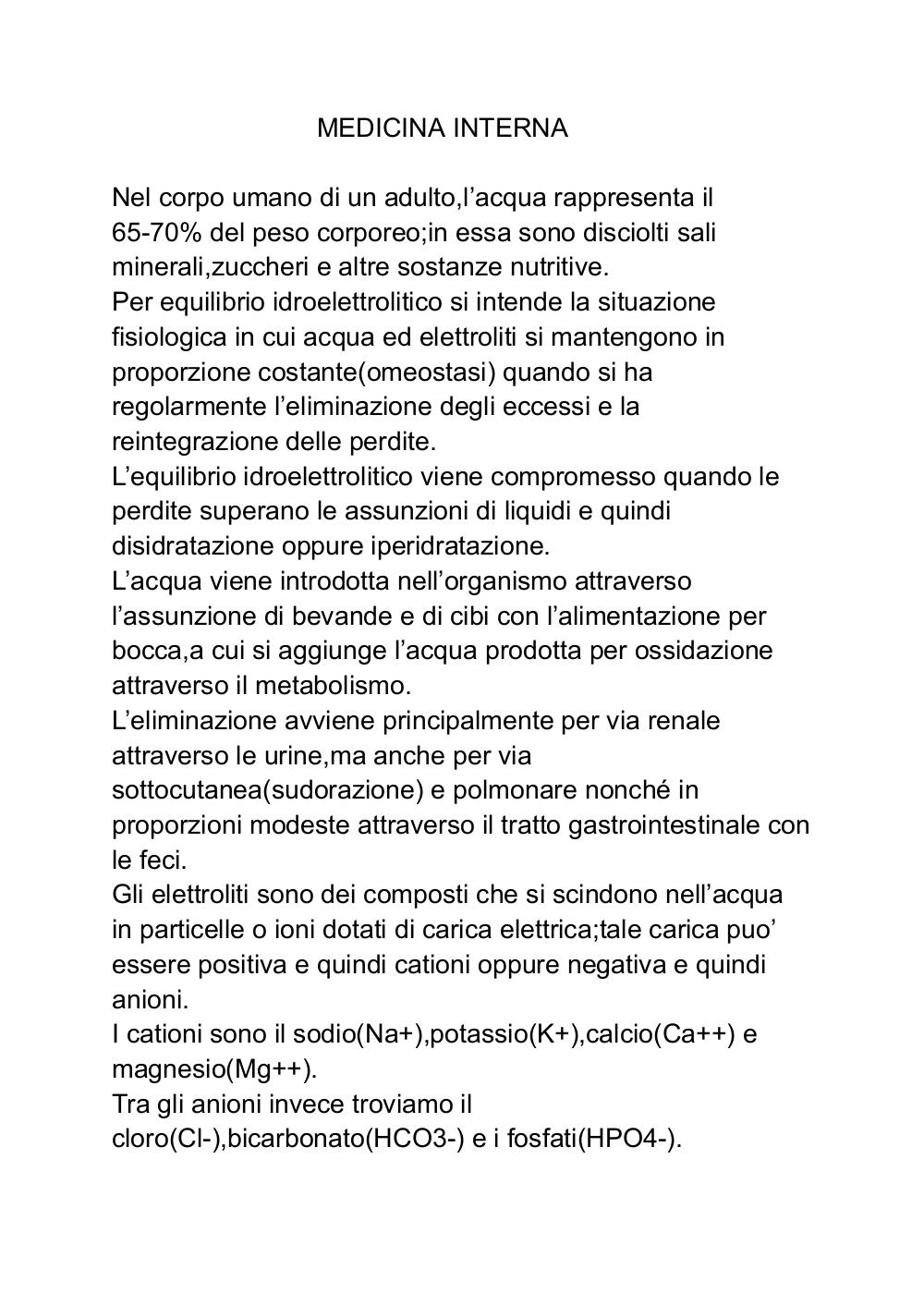 MEDICINA INTERNA

Nel corpo umano di un adulto,l’acqua rappresenta il 65-70% del peso corporeo;in essa sono disciolti sali minerali,zuccheri e altre sostanze nutritive.
Per equilibrio idroelettrolitico si intende la situazione fisiologica in cui acqua ed elettroliti si mantengono in proporzione costante(omeostasi) quando si ha regolarmente l’eliminazione degli eccessi e la reintegrazione delle perdite.
L’equilibrio idroelettrolitico viene compromesso quando le perdite superano le assunzioni di liquidi e quindi disidratazione oppure iperidratazione.
L’acqua viene introdotta nell’organismo attraverso l’assunzione di bevande e di cibi con l’alimentazione per bocca,a cui si aggiunge l’acqua prodotta per ossidazione attraverso il metabolismo.
L’eliminazione avviene principalmente per via renale attraverso le urine,ma anche per via sottocutanea(sudorazione) e polmonare nonché in proporzioni modeste attraverso il tratto gastrointestinale con le feci.
Gli elettroliti sono dei composti che si scindono nell’acqua in particelle o ioni dotati di carica elettrica;tale carica puo’ essere positiva e quindi cationi oppure negativa e quindi anioni.
I cationi sono il sodio(Na+),potassio(K+),calcio(Ca++) e magnesio(Mg++).
Tra gli anioni invece troviamo il cloro(Cl-),bicarbonato(HCO3-) e i fosfati(HPO4-).